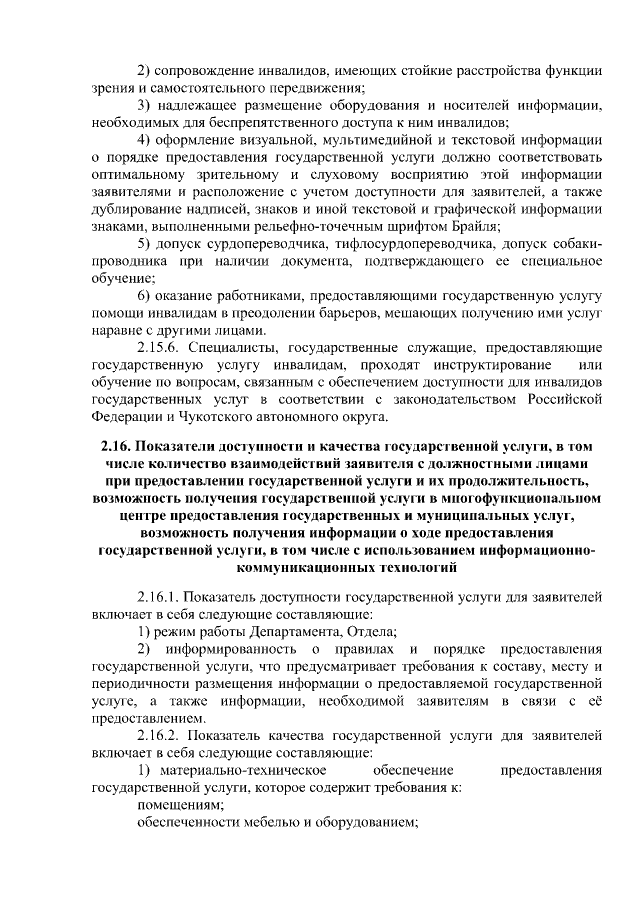 2) сопровождение инвалидов, имеющих стойкие расстройства функции зрения и самостоятельного передвижения;

3) надлежащее размещение оборудования и носителей информации, необходимых для беспрепятственного доступа к ним инвалидов;

4) оформление визуальной, мультимедийной и текстовой информации о порядке предоставления государственной услуги должно соответствовать оптимальному зрительному и слуховому восприятию этой информации заявителями и расположение с учетом доступности для заявителей, а также дублирование надписей, знаков и иной текстовой и графической информации знаками, выполненными рельефно-точечным шрифтом Брайля;

5) допуск сурдопереводчика, тифлосурдопереводчика, допуск собаки-проводника при наличии документа, подтверждающего ее специальное обучение;

6) оказание работниками, предоставляющими государственную услугу помощи инвалидам в преодолении барьеров, мешающих получению ими услуг наравне с другими лицами.

2.15.6. Специалисты, государственные служащие, предоставляющие государственную услугу инвалидам, проходят инструктирование или обучение по вопросам, связанным с обеспечением доступности для инвалидов государственных услуг в соответствии с законодательством Российской Федерации и Чукотского автономного округа.

2.16. Показатели доступности и качества государственной услуги, в том числе количество взаимодействий заявителя с должностными лицами при предоставлении государственной услуги и их продолжительность, возможность получения государственной услуги в многофункциональном центре предоставления государственных и муниципальных услуг, возможность получения информации о ходе предоставления государственной услуги, в том числе с использованием информационно-коммуникационных технологий

2.16.1. Показатель доступности государственной услуги для заявителей включает в себя следующие составляющие:

1) режим работы Департамента, Отдела;

2) информированность о правилах и порядке предоставления государственной услуги, что предусматривает требования к составу, месту и периодичности размещения информации о предоставляемой государственной услуге, а также информации, необходимой заявителям в связи с её предоставлением.

2.16.2. Показатель качества государственной услуги для заявителей включает в себя следующие составляющие:

1) материально-техническое обеспечение предоставления государственной услуги, которое содержит требования к:

помещениям;

обеспеченности мебелью и оборудованием;